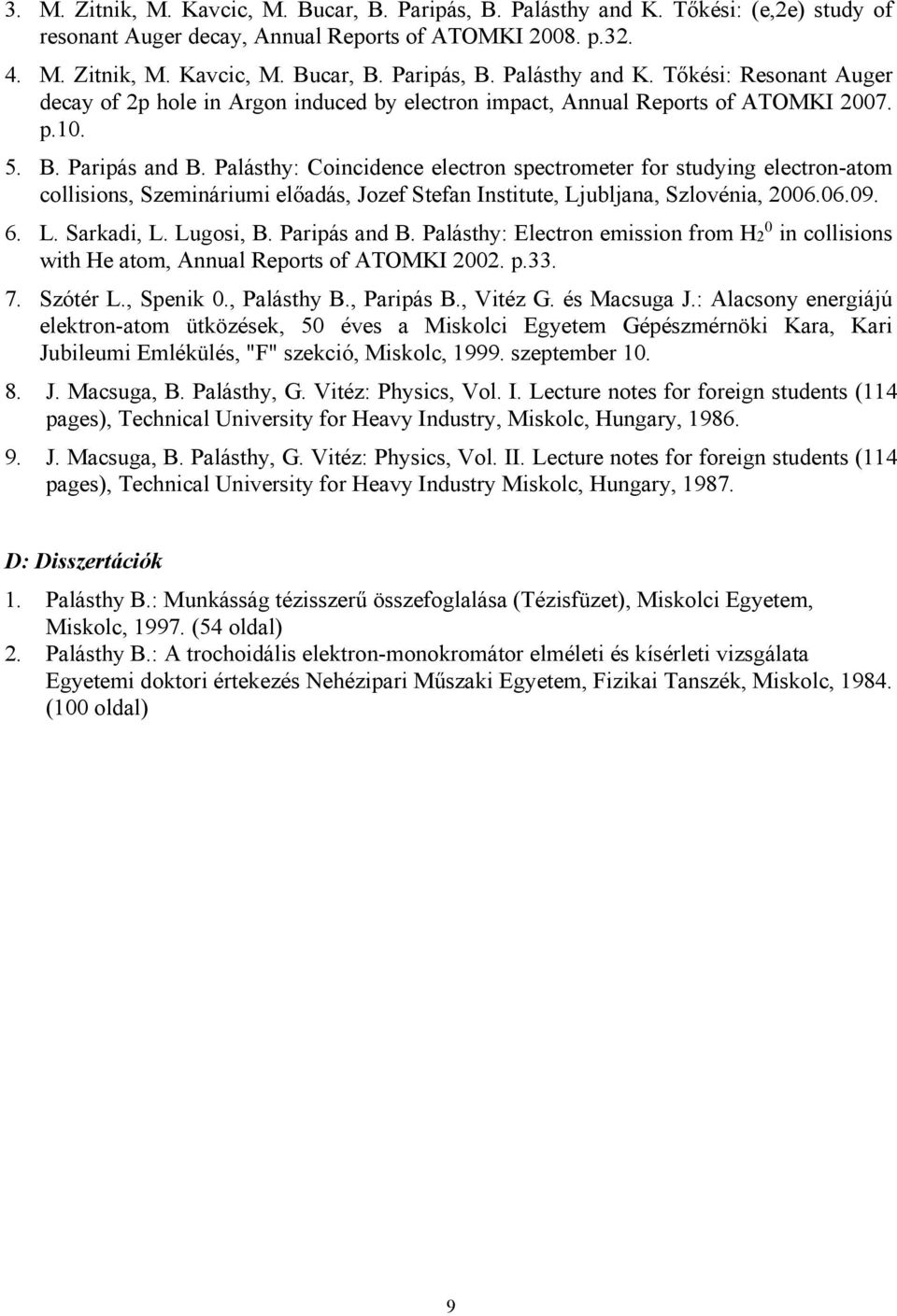 3. M. Zitnik, M. Kavcic, M. Bucar, B. Paripás, B. Palásthy and K. Tőkési: (e,2e) study of resonant Auger decay, Annual Reports of ATOMKI 2008. p.32.

4. M. Zitnik, M. Kavcic, M. Bucar, B. Paripás, B. Palásthy and K. Tőkési: Resonant Auger decay of 2p hole in Argon induced by electron impact, Annual Reports of ATOMKI 2007. p.10.

5. B. Paripás and B. Palásthy: Coincidence electron spectrometer for studying electron-atom collisions, Szemináriumi előadás, Jozef Stefan Institute, Ljubljana, Szlovénia, 2006.06.09.

6. L. Sarkadi, L. Lugosi, B. Paripás and B. Palásthy: Electron emission from $H_2^0$ in collisions with He atom, Annual Reports of ATOMKI 2002. p.33.

7. Szótér L., Spenik 0., Palásthy B., Paripás B., Vitéz G. és Macsuga J.: Alacsony energiájú elektron-atom ütközések, 50 éves a Miskolci Egyetem Gépészmérnöki Kara, Kari Jubileumi Emlékülés, "F" szekció, Miskolc, 1999. szeptember 10.

8. J. Macsuga, B. Palásthy, G. Vitéz: Physics, Vol. I. Lecture notes for foreign students (114 pages), Technical University for Heavy Industry, Miskolc, Hungary, 1986.

9. J. Macsuga, B. Palásthy, G. Vitéz: Physics, Vol. II. Lecture notes for foreign students (114 pages), Technical University for Heavy Industry Miskolc, Hungary, 1987.

D: Disszertációk

1. Palásthy B.: Munkásság tézisszerű összefoglalása (Tézisfüzet), Miskolci Egyetem, Miskolc, 1997. (54 oldal)
2. Palásthy B.: A trochoidális elektron-monokromátor elméleti és kísérleti vizsgálata Egyetemi doktori értekezés Nehézipari Műszaki Egyetem, Fizikai Tanszék, Miskolc, 1984. (100 oldal)

9